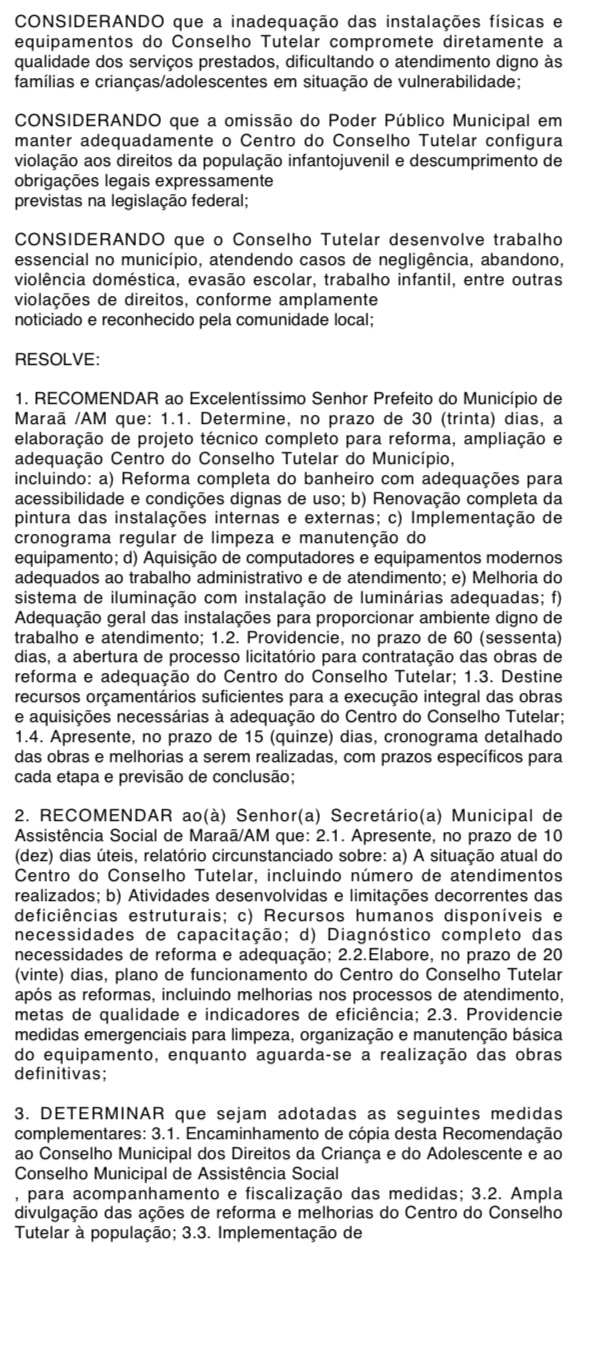 CONSIDERANDO que a inadequação das instalações físicas e equipamentos do Conselho Tutelar compromete diretamente a qualidade dos serviços prestados, dificultando o atendimento digno às famílias e crianças/adolescentes em situação de vulnerabilidade;

CONSIDERANDO que a omissão do Poder Público Municipal em manter adequadamente o Centro do Conselho Tutelar configura violação aos direitos da população infantojuvenil e descumprimento de obrigações legais expressamente
previstas na legislação federal;

CONSIDERANDO que o Conselho Tutelar desenvolve trabalho essencial no município, atendendo casos de negligência, abandono, violência doméstica, evasão escolar, trabalho infantil, entre outras violações de direitos, conforme amplamente
noticiado e reconhecido pela comunidade local;

RESOLVE:

1. RECOMENDAR ao Excelentíssimo Senhor Prefeito do Município de Maraã /AM que: 1.1. Determine, no prazo de 30 (trinta) dias, a elaboração de projeto técnico completo para reforma, ampliação e adequação Centro do Conselho Tutelar do Município,
incluindo: a) Reforma completa do banheiro com adequações para acessibilidade e condições dignas de uso; b) Renovação completa da pintura das instalações internas e externas; c) Implementação de cronograma regular de limpeza e manutenção do
equipamento; d) Aquisição de computadores e equipamentos modernos adequados ao trabalho administrativo e de atendimento; e) Melhoria do sistema de iluminação com instalação de luminárias adequadas; f) Adequação geral das instalações para proporcionar ambiente digno de trabalho e atendimento; 1.2. Providencie, no prazo de 60 (sessenta) dias, a abertura de processo licitatório para contratação das obras de reforma e adequação do Centro do Conselho Tutelar; 1.3. Destine recursos orçamentários suficientes para a execução integral das obras e aquisições necessárias à adequação do Centro do Conselho Tutelar; 1.4. Apresente, no prazo de 15 (quinze) dias, cronograma detalhado das obras e melhorias a serem realizadas, com prazos específicos para cada etapa e previsão de conclusão;

2. RECOMENDAR ao(à) Senhor(a) Secretário(a) Municipal de Assistência Social de Maraã/AM que: 2.1. Apresente, no prazo de 10 (dez) dias úteis, relatório circunstanciado sobre: a) A situação atual do Centro do Conselho Tutelar, incluindo número de atendimentos realizados; b) Atividades desenvolvidas e limitações decorrentes das deficiências estruturais; c) Recursos humanos disponíveis e necessidades de capacitação; d) Diagnóstico completo das necessidades de reforma e adequação; 2.2.Elabore, no prazo de 20 (vinte) dias, plano de funcionamento do Centro do Conselho Tutelar após as reformas, incluindo melhorias nos processos de atendimento, metas de qualidade e indicadores de eficiência; 2.3. Providencie medidas emergenciais para limpeza, organização e manutenção básica do equipamento, enquanto aguarda-se a realização das obras definitivas;

3. DETERMINAR que sejam adotadas as seguintes medidas complementares: 3.1. Encaminhamento de cópia desta Recomendação ao Conselho Municipal dos Direitos da Criança e do Adolescente e ao Conselho Municipal de Assistência Social
, para acompanhamento e fiscalização das medidas; 3.2. Ampla divulgação das ações de reforma e melhorias do Centro do Conselho Tutelar à população; 3.3. Implementação de